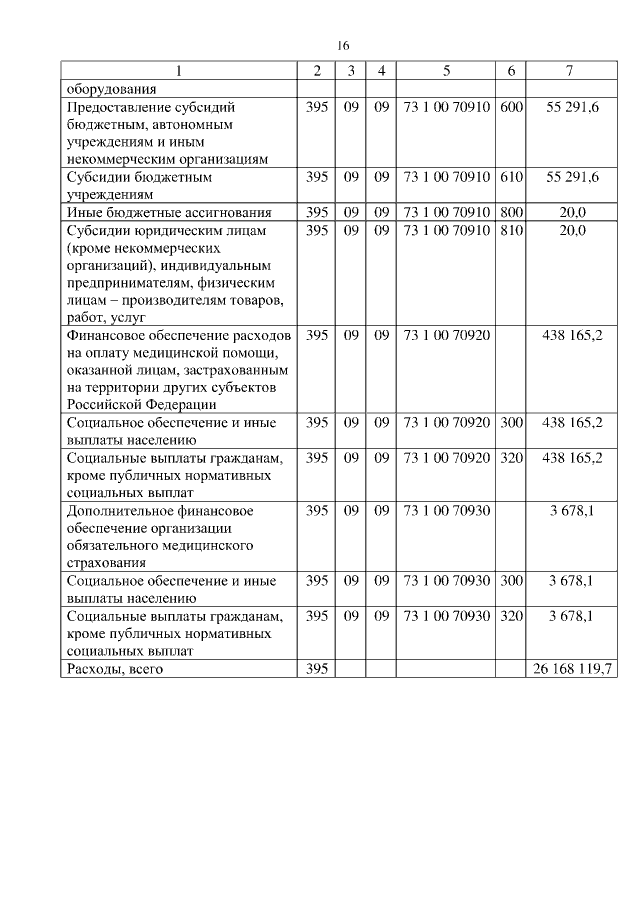 16

| 1 | 2 | 3 | 4 | 5 | 6 | 7 |
|---|---|---|---|---|---|---|
| оборудования | | | | | | |
| Предоставление субсидий бюджетным, автономным учреждениям и иным некоммерческим организациям | 395 | 09 | 09 | 73 1 00 70910 | 600 | 55 291,6 |
| Субсидии бюджетным учреждениям | 395 | 09 | 09 | 73 1 00 70910 | 610 | 55 291,6 |
| Иные бюджетные ассигнования | 395 | 09 | 09 | 73 1 00 70910 | 800 | 20,0 |
| Субсидии юридическим лицам (кроме некоммерческих организаций), индивидуальным предпринимателям, физическим лицам – производителям товаров, работ, услуг | 395 | 09 | 09 | 73 1 00 70910 | 810 | 20,0 |
| Финансовое обеспечение расходов на оплату медицинской помощи, оказанной лицам, застрахованным на территории других субъектов Российской Федерации | 395 | 09 | 09 | 73 1 00 70920 | | 438 165,2 |
| Социальное обеспечение и иные выплаты населению | 395 | 09 | 09 | 73 1 00 70920 | 300 | 438 165,2 |
| Социальные выплаты гражданам, кроме публичных нормативных социальных выплат | 395 | 09 | 09 | 73 1 00 70920 | 320 | 438 165,2 |
| Дополнительное финансовое обеспечение организации обязательного медицинского страхования | 395 | 09 | 09 | 73 1 00 70930 | | 3 678,1 |
| Социальное обеспечение и иные выплаты населению | 395 | 09 | 09 | 73 1 00 70930 | 300 | 3 678,1 |
| Социальные выплаты гражданам, кроме публичных нормативных социальных выплат | 395 | 09 | 09 | 73 1 00 70930 | 320 | 3 678,1 |
| Расходы, всего | 395 | | | | | 26 168 119,7 |